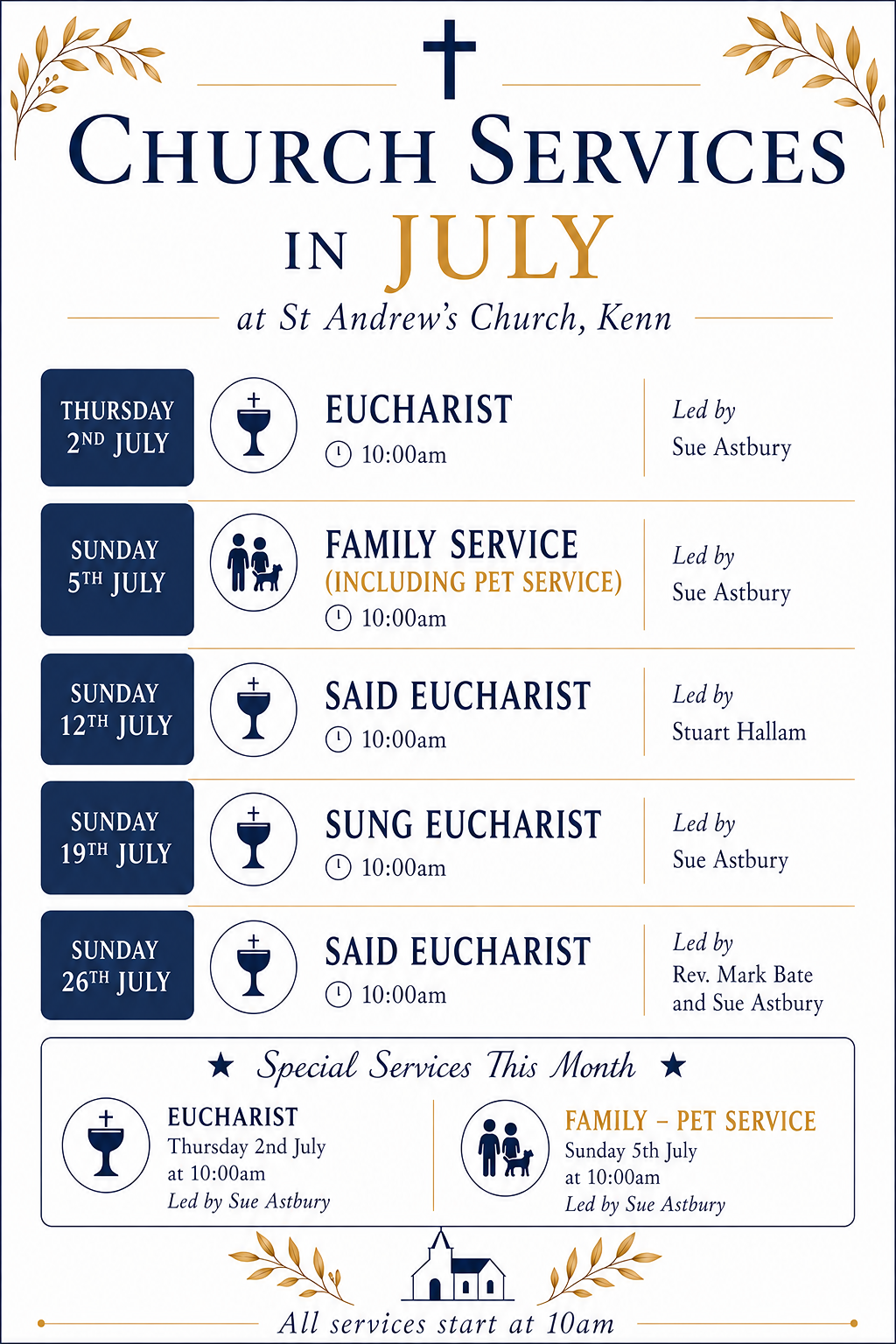 CHURCH SERVICES IN JULY

at St Andrew's Church, Kenn

THURSDAY 2ND JULY

EUCHARIST
10:00am

Led by
Sue Astbury

SUNDAY 5TH JULY

FAMILY SERVICE
(INCLUDING PET SERVICE)
10:00am

Led by
Sue Astbury

SUNDAY 12TH JULY

SAID EUCHARIST
10:00am

Led by
Stuart Hallam

SUNDAY 19TH JULY

SUNG EUCHARIST
10:00am

Led by
Sue Astbury

SUNDAY 26TH JULY

SAID EUCHARIST
10:00am

Led by
Rev. Mark Bate
and Sue Astbury

★ Special Services This Month ★

EUCHARIST
Thursday 2nd July
at 10:00am
Led by Sue Astbury

FAMILY – PET SERVICE
Sunday 5th July
at 10:00am
Led by Sue Astbury

All services start at 10am